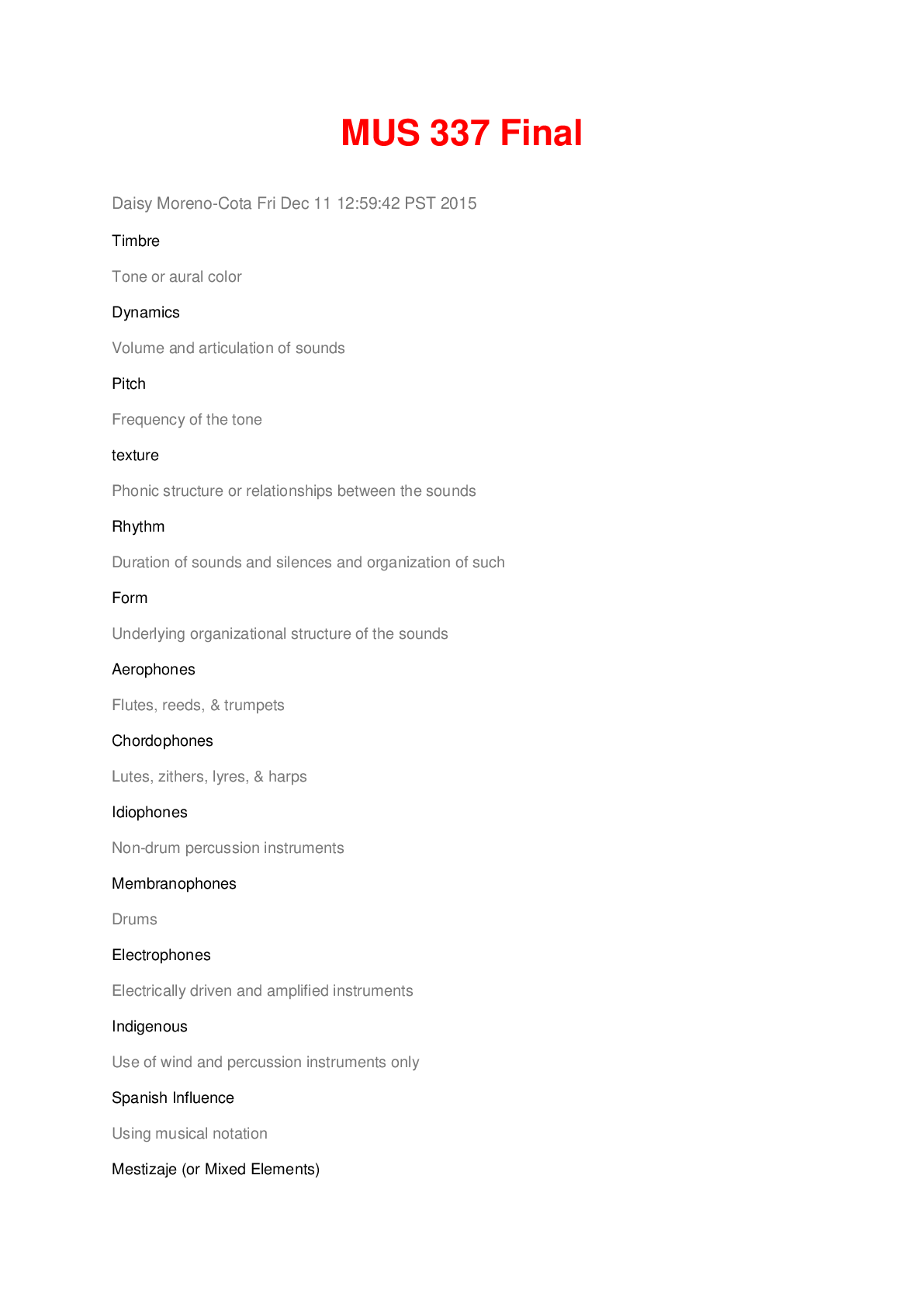 MUS 337 Final

Daisy Moreno-Cota Fri Dec 11 12:59:42 PST 2015

Timbre

Tone or aural color

Dynamics

Volume and articulation of sounds

Pitch

Frequency of the tone

texture

Phonic structure or relationships between the sounds

Rhythm

Duration of sounds and silences and organization of such

Form

Underlying organizational structure of the sounds

Aerophones

Flutes, reeds, & trumpets

Chordophones

Lutes, zithers, lyres, & harps

Idiophones

Non-drum percussion instruments

Membranophones

Drums

Electrophones

Electrically driven and amplified instruments

Indigenous

Use of wind and percussion instruments only

Spanish Influence

Using musical notation

Mestizaje (or Mixed Elements)